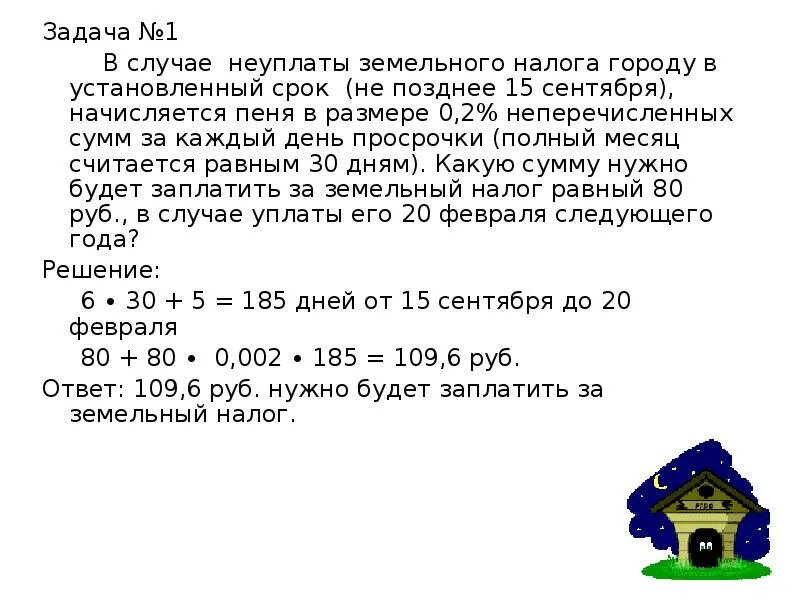 Задача №1

В случае неуплаты земельного налога городу в установленный срок (не позднее 15 сентября), начисляется пеня в размере 0,2% неперечисленных сумм за каждый день просрочки (полный месяц считается равным 30 дням). Какую сумму нужно будет заплатить за земельный налог равный 80 руб., в случае уплаты его 20 февраля следующего года?

Решение:

$6 \cdot 30 + 5 = 185$ дней от 15 сентября до 20 февраля

$80 + 80 \cdot 0,002 \cdot 185 = 109,6$ руб.

Ответ: 109,6 руб. нужно будет заплатить за земельный налог.

FIDO